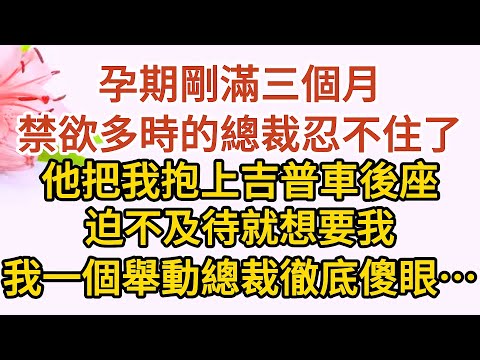 孕期剛滿三個月
禁欲多時的總裁忍不住了
他把我抱上吉普車後座
迫不及待就想要我
我一個舉動總裁徹底傻眼…